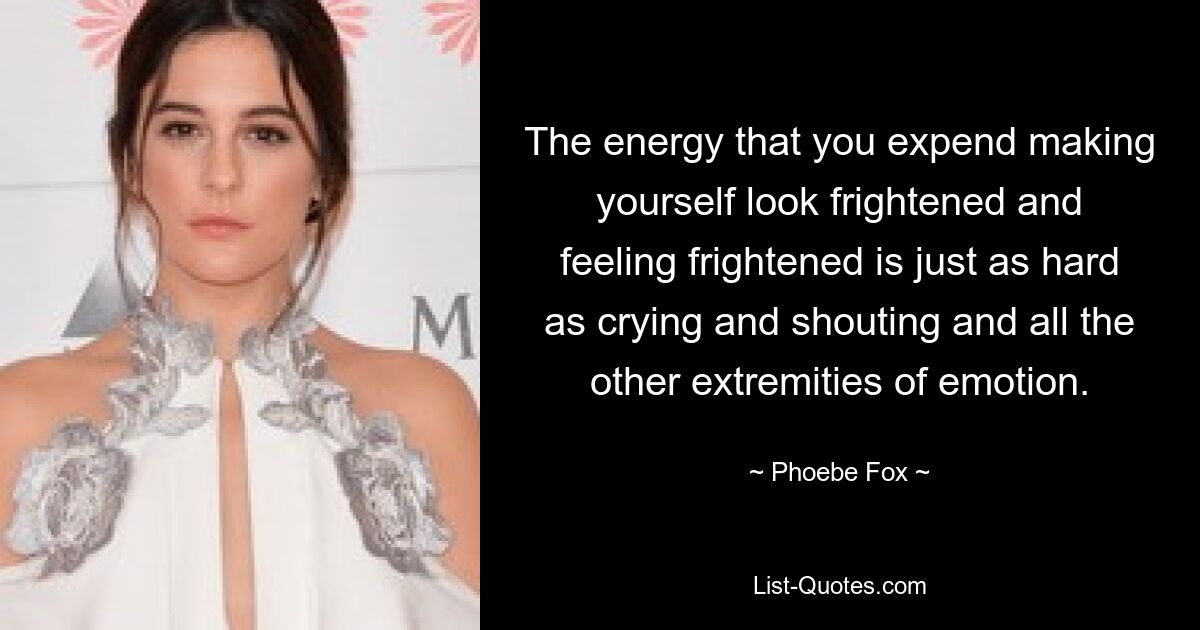 M

The energy that you expend making yourself look frightened and feeling frightened is just as hard as crying and shouting and all the other extremities of emotion.

~ Phoebe Fox ~

List-Quotes.com